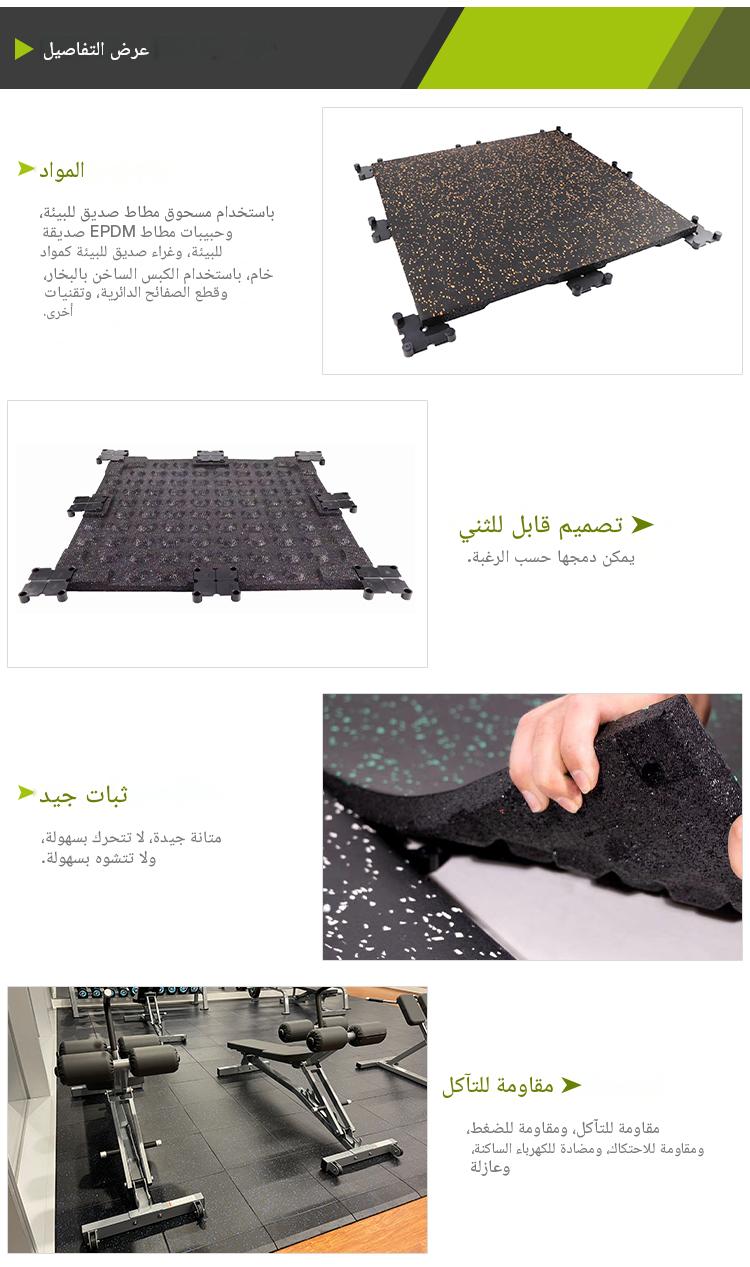 عرض التفاصيل

المواد

باستخدام مسحوق مطاط صديق للبيئة، وحبيبات مطاط EPDM صديقة للبيئة، وغراء صديق للبيئة كمواد خام، باستخدام الكبس الساخن بالبخار، وقطع الصفائح الدائرية، وتقنيات أخرى.

تصميم قابل للثني

يمكن دمجها حسب الرغبة.

ثبات جيد

متانة جيدة، لا تتحرك بسهولة، ولا تتشوه بسهولة.

مقاومة للتآكل

مقاومة للتآكل، ومقاومة للضغط، ومقاومة للاحتكاك، ومضادة للكهرباء الساكنة، وعازلة